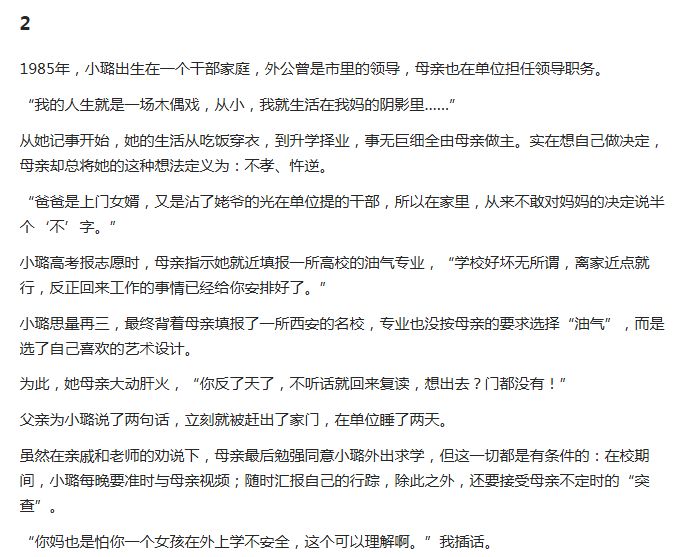 2

1985年，小璐出生在一个干部家庭，外公曾是市里的领导，母亲也在单位担任领导职务。

“我的人生就是一场木偶戏，从小，我就生活在我妈的阴影里……”

从她记事开始，她的生活从吃饭穿衣，到升学择业，事无巨细全由母亲做主。实在想自己做决定，母亲却总将她的这种想法定义为：不孝、忤逆。

“爸爸是上门女婿，又是沾了姥爷的光在单位提的干部，所以在家里，从来不敢对妈妈的决定说半个‘不’字。”

小璐高考报志愿时，母亲指示她就近填报一所高校的油气专业，“学校好坏无所谓，离家近点就行，反正回来工作的事情已经给你安排好了。”

小璐思量再三，最终背着母亲填报了一所西安的名校，专业也没按母亲的要求选择“油气”，而是选了自己喜欢的艺术设计。

为此，她母亲大动肝火，“你反了天了，不听话就回来复读，想出去？门都没有！”

父亲为小璐说了两句话，立刻就被赶出了家门，在单位睡了两天。

虽然在亲戚和老师的劝说下，母亲最后勉强同意小璐外出求学，但这一切都是有条件的：在校期间，小璐每晚要准时与母亲视频；随时汇报自己的行踪，除此之外，还要接受母亲不定时的“突查”。

“你妈也是怕你一个女孩在外上学不安全，这个可以理解啊。”我插话。